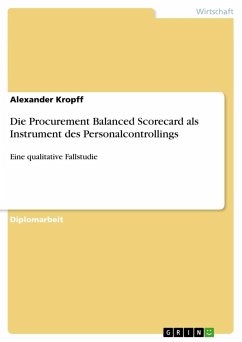 Wirtschaft

Alexander Kropff

Die Procurement Balanced Scorecard als Instrument des Personalcontrollings

Eine qualitative Fallstudie

Diplomarbeit

GRIN